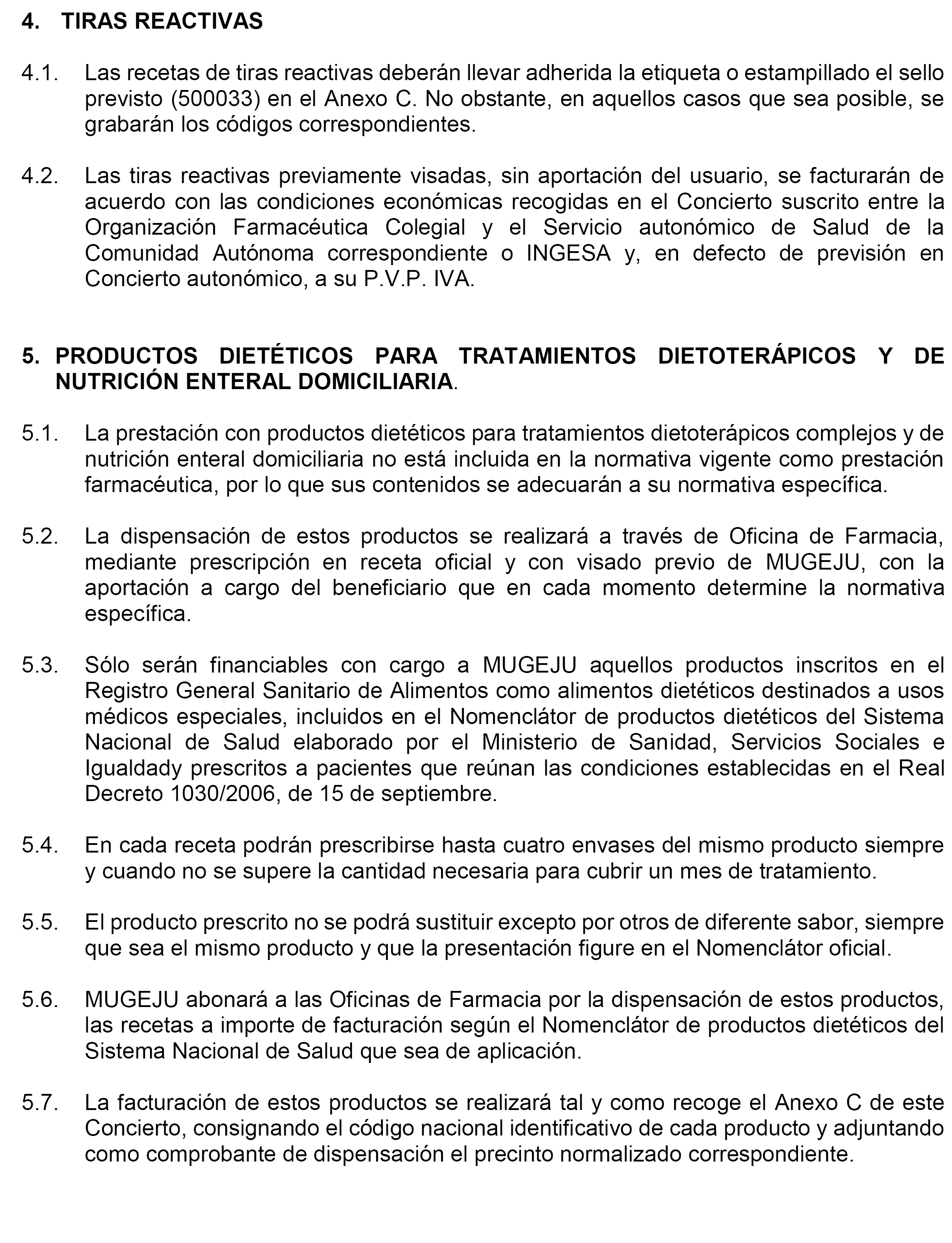 4. TIRAS REACTIVAS

4.1. Las recetas de tiras reactivas deberán llevar adherida la etiqueta o estampillado el sello previsto (500033) en el Anexo C. No obstante, en aquellos casos que sea posible, se grabarán los códigos correspondientes.

4.2. Las tiras reactivas previamente visadas, sin aportación del usuario, se facturarán de acuerdo con las condiciones económicas recogidas en el Concierto suscrito entre la Organización Farmacéutica Colegial y el Servicio autonómico de Salud de la Comunidad Autónoma correspondiente o INGESA y, en defecto de previsión en Concierto autonómico, a su P.V.P. IVA.

5. PRODUCTOS DIETÉTICOS PARA TRATAMIENTOS DIETOTERÁPICOS Y DE NUTRICIÓN ENTERAL DOMICILIARIA.

5.1. La prestación con productos dietéticos para tratamientos dietoterápicos complejos y de nutrición enteral domiciliaria no está incluida en la normativa vigente como prestación farmacéutica, por lo que sus contenidos se adecuarán a su normativa específica.

5.2. La dispensación de estos productos se realizará a través de Oficina de Farmacia, mediante prescripción en receta oficial y con visado previo de MUGEJU, con la aportación a cargo del beneficiario que en cada momento determine la normativa específica.

5.3. Sólo serán financiables con cargo a MUGEJU aquellos productos inscritos en el Registro General Sanitario de Alimentos como alimentos dietéticos destinados a usos médicos especiales, incluidos en el Nomenclátor de productos dietéticos del Sistema Nacional de Salud elaborado por el Ministerio de Sanidad, Servicios Sociales e Igualdady prescritos a pacientes que reúnan las condiciones establecidas en el Real Decreto 1030/2006, de 15 de septiembre.

5.4. En cada receta podrán prescribirse hasta cuatro envases del mismo producto siempre y cuando no se supere la cantidad necesaria para cubrir un mes de tratamiento.

5.5. El producto prescrito no se podrá sustituir excepto por otros de diferente sabor, siempre que sea el mismo producto y que la presentación figure en el Nomenclátor oficial.

5.6. MUGEJU abonará a las Oficinas de Farmacia por la dispensación de estos productos, las recetas a importe de facturación según el Nomenclátor de productos dietéticos del Sistema Nacional de Salud que sea de aplicación.

5.7. La facturación de estos productos se realizará tal y como recoge el Anexo C de este Concierto, consignando el código nacional identificativo de cada producto y adjuntando como comprobante de dispensación el precinto normalizado correspondiente.